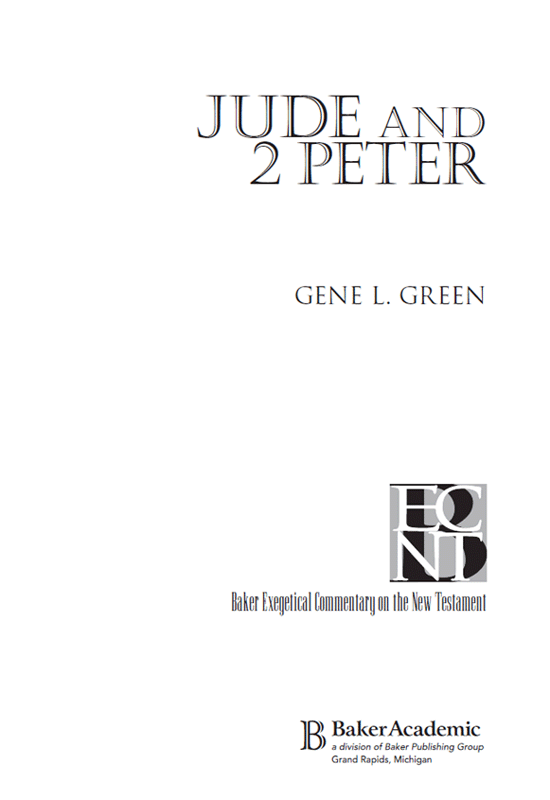 JUDE AND 2 PETER

GENE L. GREEN

ECNT

Baker Exegetical Commentary on the New Testament

B BakerAcademic
a division of Baker Publishing Group
Grand Rapids, Michigan